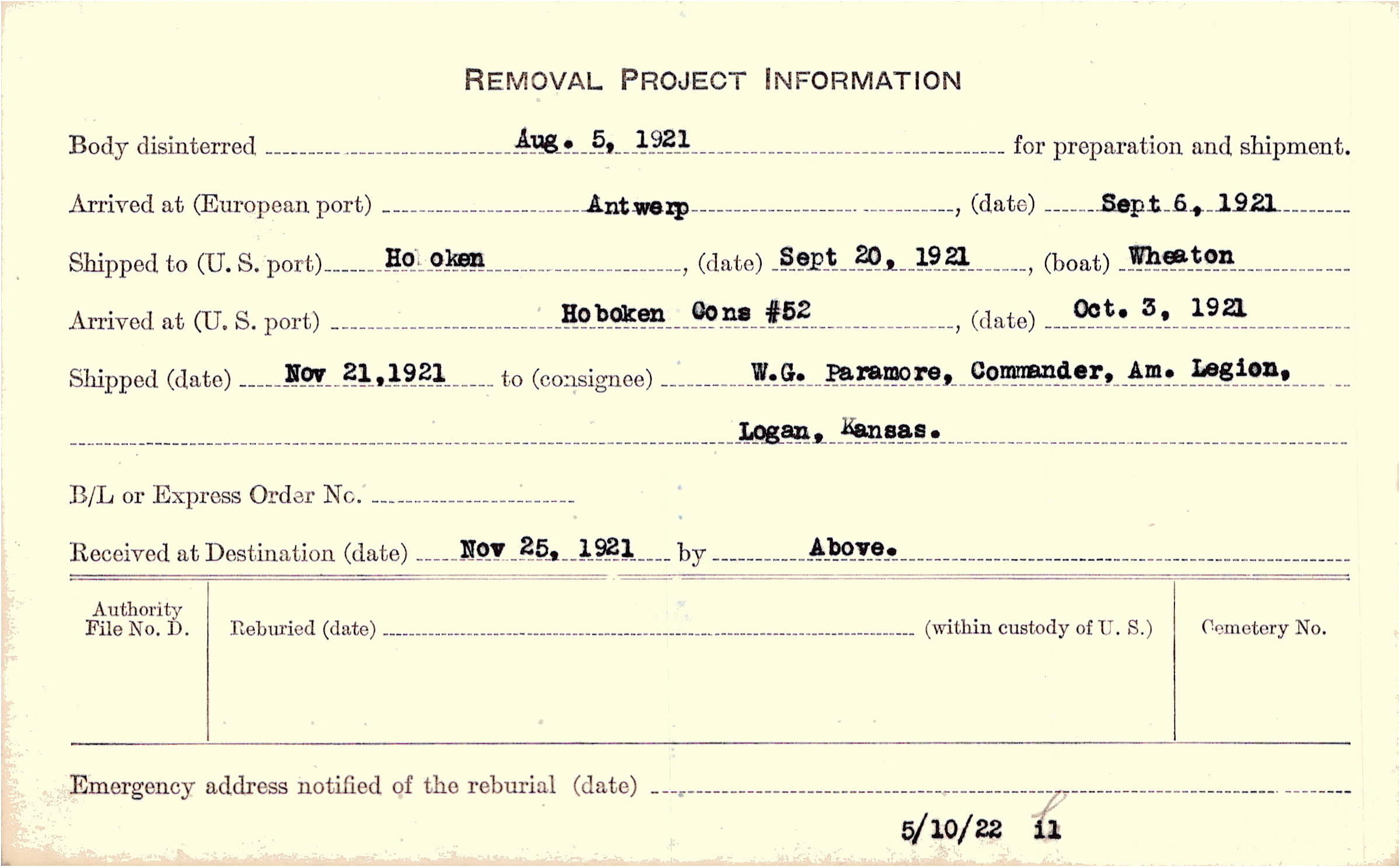 REMOVAL PROJECT INFORMATION

Body disinterred Aug. 5, 1921 for preparation and shipment.

Arrived at (European port) Antwerp, (date) Sept 6, 1921

Shipped to (U. S. port) Ho oken, (date) Sept 20, 1921, (boat) Wheaton

Arrived at (U. S. port) Hoboken Cons #52, (date) Oct. 3, 1921

Shipped (date) Nov 21,1921 to (consignee) W.G. Paramore, Commander, Am. Legion,

Logan, Kansas.

B/L or Express Order No.

Received at Destination (date) Nov 25, 1921 by Above.

Authority File No. D.

Reburied (date) (within custody of U. S.)

Cemetery No.

Emergency address notified of the reburial (date)

5/10/22 il